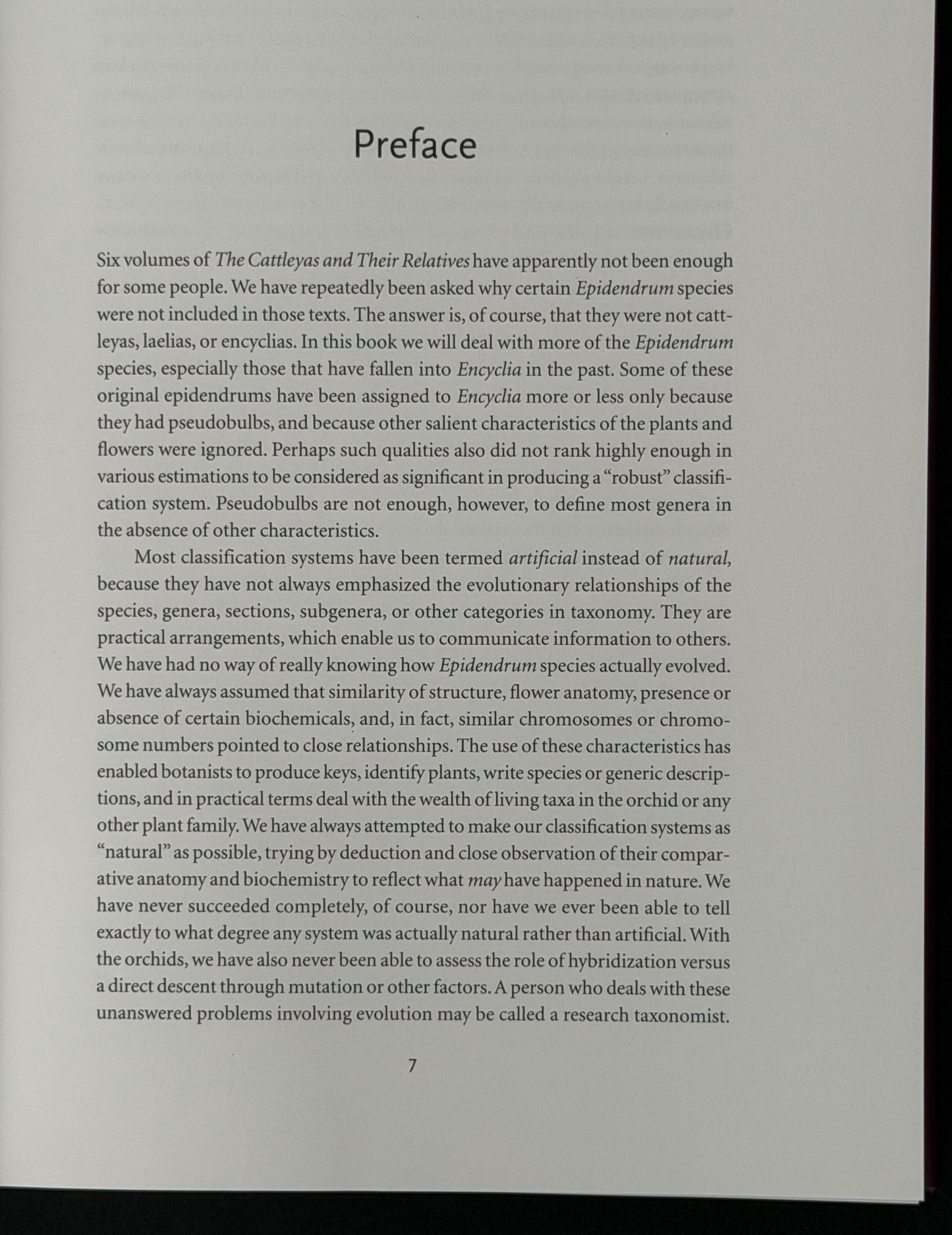 Preface

Six volumes of The Cattleyas and Their Relatives have apparently not been enough for some people. We have repeatedly been asked why certain Epidendrum species were not included in those texts. The answer is, of course, that they were not cattleyas, laelias, or encyclias. In this book we will deal with more of the Epidendrum species, especially those that have fallen into Encyclia in the past. Some of these original epidendrums have been assigned to Encyclia more or less only because they had pseudobulbs, and because other salient characteristics of the plants and flowers were ignored. Perhaps such qualities also did not rank highly enough in various estimations to be considered as significant in producing a "robust" classification system. Pseudobulbs are not enough, however, to define most genera in the absence of other characteristics.

Most classification systems have been termed artificial instead of natural, because they have not always emphasized the evolutionary relationships of the species, genera, sections, subgenera, or other categories in taxonomy. They are practical arrangements, which enable us to communicate information to others. We have had no way of really knowing how Epidendrum species actually evolved. We have always assumed that similarity of structure, flower anatomy, presence or absence of certain biochemicals, and, in fact, similar chromosomes or chromosome numbers pointed to close relationships. The use of these characteristics has enabled botanists to produce keys, identify plants, write species or generic descriptions, and in practical terms deal with the wealth of living taxa in the orchid or any other plant family. We have always attempted to make our classification systems as "natural" as possible, trying by deduction and close observation of their comparative anatomy and biochemistry to reflect what may have happened in nature. We have never succeeded completely, of course, nor have we ever been able to tell exactly to what degree any system was actually natural rather than artificial. With the orchids, we have also never been able to assess the role of hybridization versus a direct descent through mutation or other factors. A person who deals with these unanswered problems involving evolution may be called a research taxonomist.

7